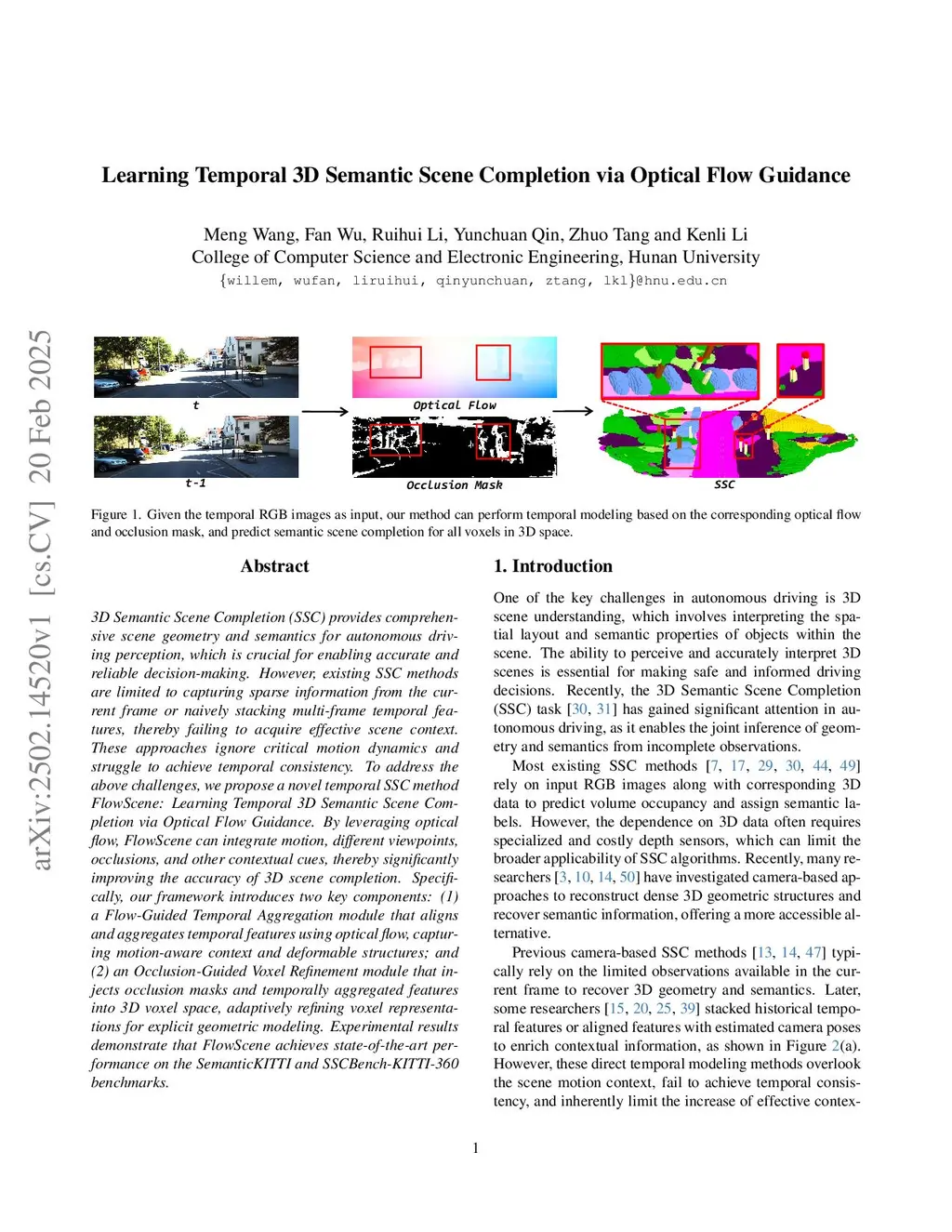 arXiv:2502.14520v1 [cs.CV] 20 Feb 2025

Learning Temporal 3D Semantic Scene Completion via Optical Flow Guidance

Meng Wang, Fan Wu, Ruihui Li, Yunchuan Qin, Zhuo Tang and Kenli Li
College of Computer Science and Electronic Engineering, Hunan University
{willem, wufan, liruihui, qinyunchuan, ztang, lkl}@hnu.edu.cn

t

t-1

Optical Flow

Occlusion Mask

SSC

Figure 1. Given the temporal RGB images as input, our method can perform temporal modeling based on the corresponding optical flow and occlusion mask, and predict semantic scene completion for all voxels in 3D space.

Abstract

3D Semantic Scene Completion (SSC) provides comprehensive scene geometry and semantics for autonomous driving perception, which is crucial for enabling accurate and reliable decision-making. However, existing SSC methods are limited to capturing sparse information from the current frame or naively stacking multi-frame temporal features, thereby failing to acquire effective scene context. These approaches ignore critical motion dynamics and struggle to achieve temporal consistency. To address the above challenges, we propose a novel temporal SSC method FlowScene: Learning Temporal 3D Semantic Scene Completion via Optical Flow Guidance. By leveraging optical flow, FlowScene can integrate motion, different viewpoints, occlusions, and other contextual cues, thereby significantly improving the accuracy of 3D scene completion. Specifically, our framework introduces two key components: (1) a Flow-Guided Temporal Aggregation module that aligns and aggregates temporal features using optical flow, capturing motion-aware context and deformable structures; and (2) an Occlusion-Guided Voxel Refinement module that injects occlusion masks and temporally aggregated features into 3D voxel space, adaptively refining voxel representations for explicit geometric modeling. Experimental results demonstrate that FlowScene achieves state-of-the-art performance on the SemanticKITTI and SSCBench-KITTI-360 benchmarks.

1. Introduction

One of the key challenges in autonomous driving is 3D scene understanding, which involves interpreting the spatial layout and semantic properties of objects within the scene. The ability to perceive and accurately interpret 3D scenes is essential for making safe and informed driving decisions. Recently, the 3D Semantic Scene Completion (SSC) task [30, 31] has gained significant attention in autonomous driving, as it enables the joint inference of geometry and semantics from incomplete observations.

Most existing SSC methods [7, 17, 29, 30, 44, 49] rely on input RGB images along with corresponding 3D data to predict volume occupancy and assign semantic labels. However, the dependence on 3D data often requires specialized and costly depth sensors, which can limit the broader applicability of SSC algorithms. Recently, many researchers [3, 10, 14, 50] have investigated camera-based approaches to reconstruct dense 3D geometric structures and recover semantic information, offering a more accessible alternative.

Previous camera-based SSC methods [13, 14, 47] typically rely on the limited observations available in the current frame to recover 3D geometry and semantics. Later, some researchers [15, 20, 25, 39] stacked historical temporal features or aligned features with estimated camera poses to enrich contextual information, as shown in Figure 2(a). However, these direct temporal modeling methods overlook the scene motion context, fail to achieve temporal consistency, and inherently limit the increase of effective contex-

1